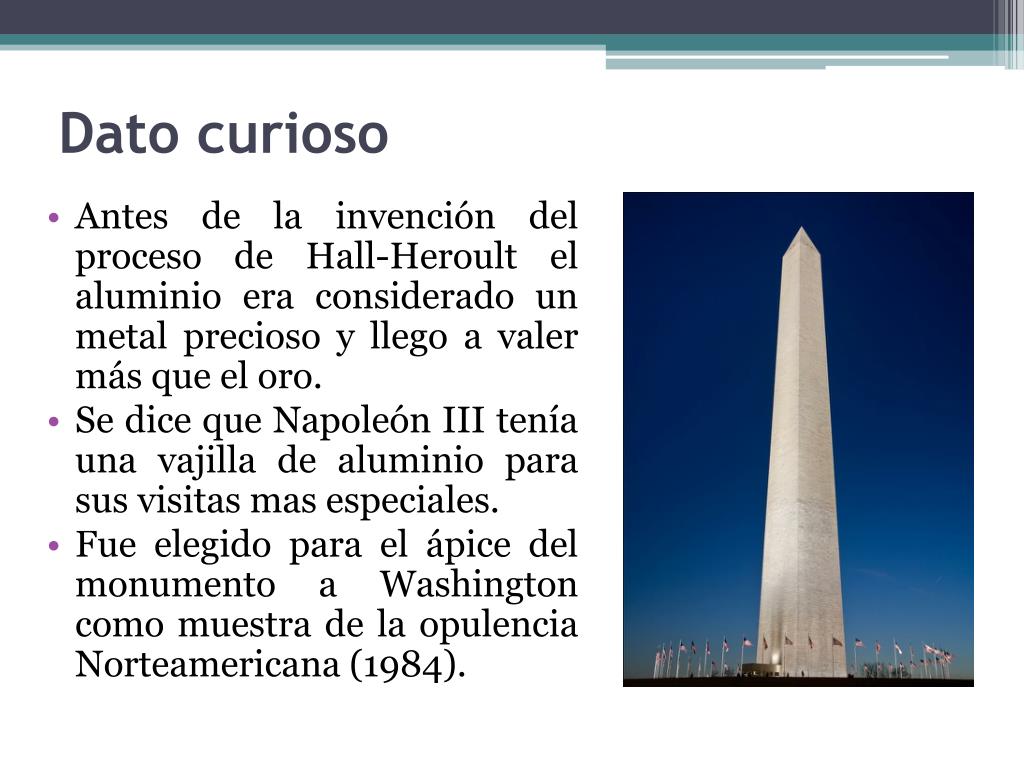 Dato curioso

• Antes de la invención del proceso de Hall-Heroult el aluminio era considerado un metal precioso y llego a valer más que el oro.
• Se dice que Napoleón III tenía una vajilla de aluminio para sus visitas mas especiales.
• Fue elegido para el ápice del monumento a Washington como muestra de la opulencia Norteamericana (1984).